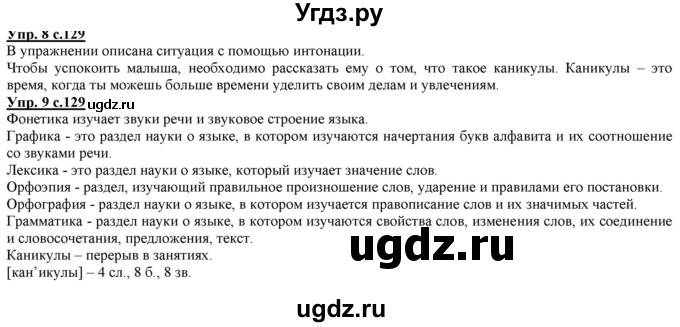 Угдз.ру

Упр. 8 с.129
В упражнении описана ситуация с помощью интонации.
Чтобы успокоить малыша, необходимо рассказать ему о том, что такое каникулы. Каникулы – это время, когда ты можешь больше времени уделить своим делам и увлечениям.

Упр. 9 с.129 ugdz.ru
Фонетика изучает звуки речи и звуковое строение языка.
Графика - это раздел науки о языке, в котором изучаются начертания букв алфавита и их соотношение со звуками речи.
Лексика - это раздел науки о языке, который изучает значение слов.
Орфоэпия - раздел, изучающий правильное произношение слов, ударение и правилами его постановки.
Орфография - раздел науки о языке, в котором изучается правописание слов и их значимых частей.
Грамматика - раздел науки о языке, в котором изучаются свойства слов, изменения слов, их соединение и словосочетания, предложения, текст.
Каникулы – перерыв в занятиях.
[кан'икулы] – 4 сл., 8 б., 8 зв.

ugdz.ru

ugdz.ru